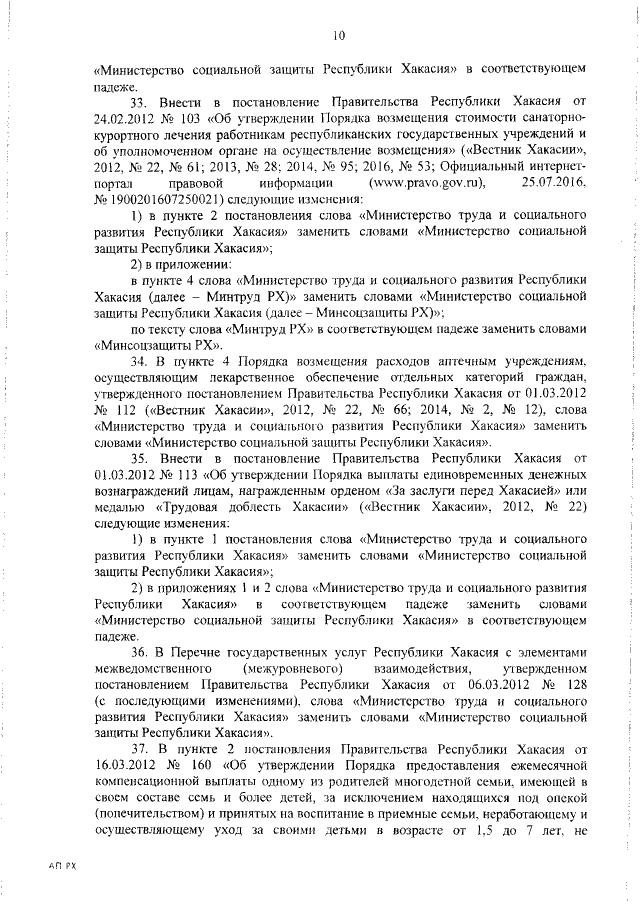 10

«Министерство социальной защиты Республики Хакасия» в соответствующем падеже.

33. Внести в постановление Правительства Республики Хакасия от 24.02.2012 № 103 «Об утверждении Порядка возмещения стоимости санаторно-курортного лечения работникам республиканских государственных учреждений и об уполномоченном органе на осуществление возмещения» («Вестник Хакасии», 2012, № 22, № 61; 2013, № 28; 2014, № 95; 2016, № 53; Официальный интернет-портал правовой информации (www.pravo.gov.ru), 25.07.2016, № 1900201607250021) следующие изменения:

1) в пункте 2 постановления слова «Министерство труда и социального развития Республики Хакасия» заменить словами «Министерство социальной защиты Республики Хакасия»;

2) в приложении:

в пункте 4 слова «Министерство труда и социального развития Республики Хакасия (далее – Минтруд РХ)» заменить словами «Министерство социальной защиты Республики Хакасия (далее – Минсоцзащиты РХ)»;

по тексту слова «Минтруд РХ» в соответствующем падеже заменить словами «Минсоцзащиты РХ».

34. В пункте 4 Порядка возмещения расходов аптечным учреждениям, осуществляющим лекарственное обеспечение отдельных категорий граждан, утвержденного постановлением Правительства Республики Хакасия от 01.03.2012 № 112 («Вестник Хакасии», 2012, № 22, № 66; 2014, № 2, № 12), слова «Министерство труда и социального развития Республики Хакасия» заменить словами «Министерство социальной защиты Республики Хакасия».

35. Внести в постановление Правительства Республики Хакасия от 01.03.2012 № 113 «Об утверждении Порядка выплаты единовременных денежных вознаграждений лицам, награжденным орденом «За заслуги перед Хакасией» или медалью «Трудовая доблесть Хакасии» («Вестник Хакасии», 2012, № 22) следующие изменения:

1) в пункте 1 постановления слова «Министерство труда и социального развития Республики Хакасия» заменить словами «Министерство социальной защиты Республики Хакасия»;

2) в приложениях 1 и 2 слова «Министерство труда и социального развития Республики Хакасия» в соответствующем падеже заменить словами «Министерство социальной защиты Республики Хакасия» в соответствующем падеже.

36. В Перечне государственных услуг Республики Хакасия с элементами межведомственного (межуровневого) взаимодействия, утвержденном постановлением Правительства Республики Хакасия от 06.03.2012 № 128 (с последующими изменениями), слова «Министерство труда и социального развития Республики Хакасия» заменить словами «Министерство социальной защиты Республики Хакасия».

37. В пункте 2 постановления Правительства Республики Хакасия от 16.03.2012 № 160 «Об утверждении Порядка предоставления ежемесячной компенсационной выплаты одному из родителей многодетной семьи, имеющей в своем составе семь и более детей, за исключением находящихся под опекой (попечительством) и принятых на воспитание в приемные семьи, неработающему и осуществляющему уход за своими детьми в возрасте от 1,5 до 7 лет, не

АП РХ